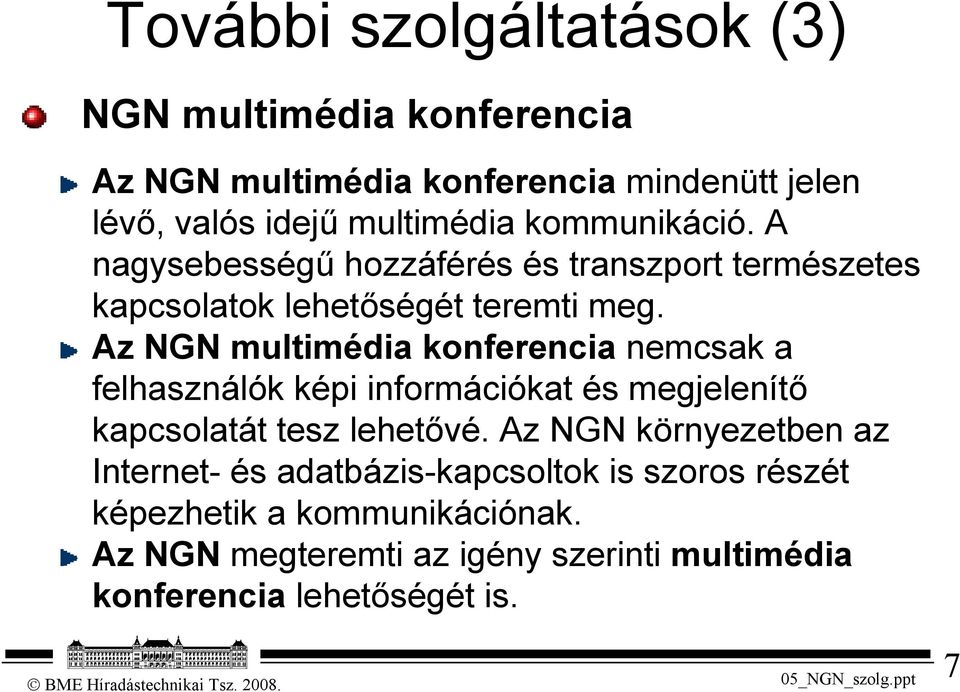 További szolgáltatások (3)

NGN multimédia konferencia

Az NGN multimédia konferencia mindenütt jelen lévő, valós idejű multimédia kommunikáció. A nagysebességű hozzáférés és transzport természetes kapcsolatok lehetőségét teremti meg.

Az NGN multimédia konferencia nemcsak a felhasználók képi információkat és megjelenítő kapcsolatát tesz lehetővé. Az NGN környezetben az Internet- és adatbázis-kapcsoltok is szoros részét képezhetik a kommunikációnak.

Az NGN megteremti az igény szerinti multimédia konferencia lehetőségét is.

© BME Híradástechnikai Tsz. 2008.

05_NGN_szolg.ppt

7